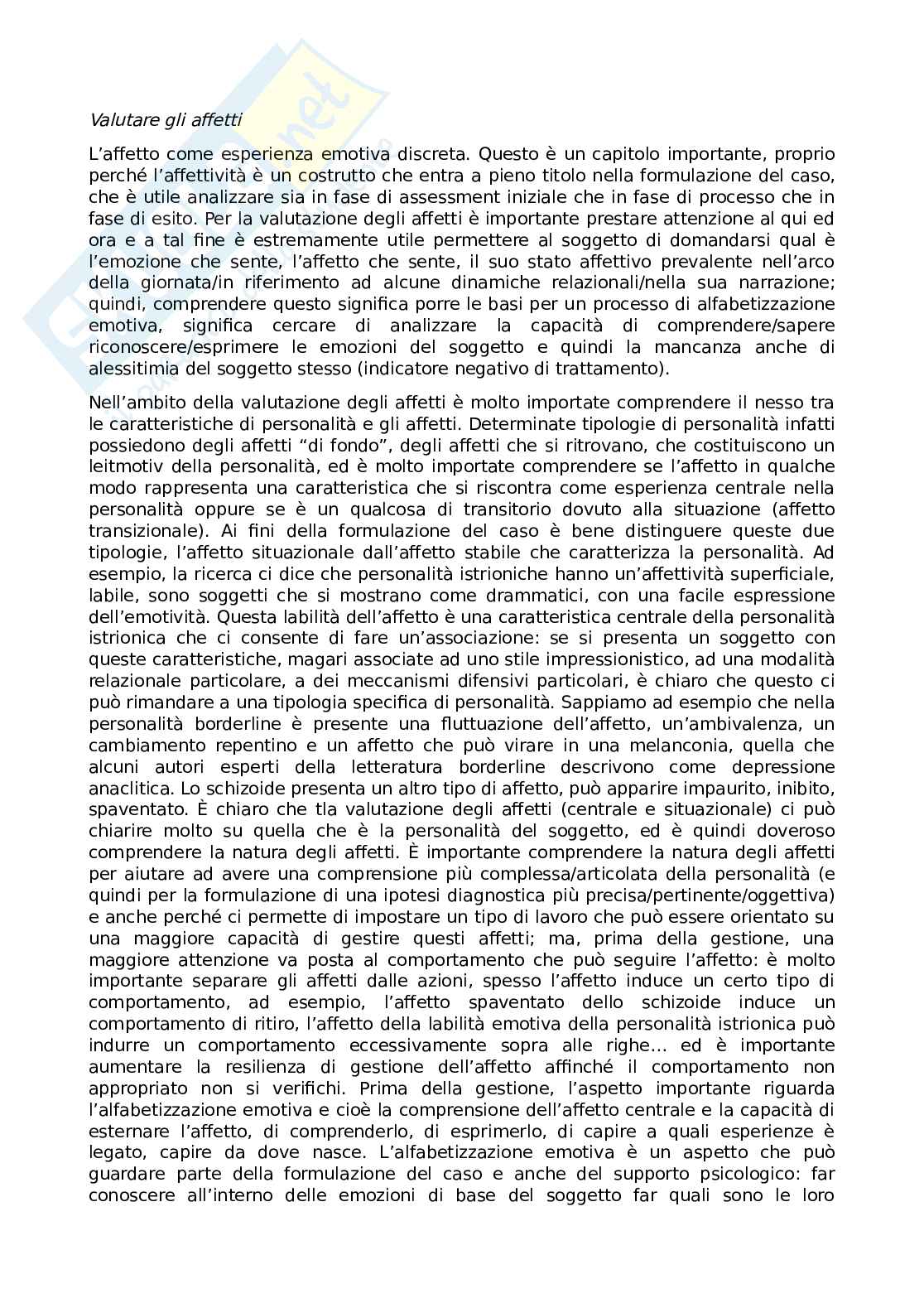 Valutare gli affetti

L'affetto come esperienza emotiva discreta. Questo è un capitolo importante, proprio perché l'affettività è un costrutto che entra a pieno titolo nella formulazione del caso, che è utile analizzare sia in fase di assessment iniziale che in fase di processo che in fase di esito. Per la valutazione degli affetti è importante prestare attenzione al qui ed ora e a tal fine è estremamente utile permettere al soggetto di domandarsi qual è l'emozione che sente, l'affetto che sente, il suo stato affettivo prevalente nell'arco della giornata/in riferimento ad alcune dinamiche relazionali/nella sua narrazione; quindi, comprendere questo significa porre le basi per un processo di alfabetizzazione emotiva, significa cercare di analizzare la capacità di comprendere/sapere riconoscere/esprimere le emozioni del soggetto e quindi la mancanza anche di alessitimia del soggetto stesso (indicatore negativo di trattamento).

Nell'ambito della valutazione degli affetti è molto importate comprendere il nesso tra le caratteristiche di personalità e gli affetti. Determinate tipologie di personalità infatti possiedono degli affetti "di fondo", degli affetti che si ritrovano, che costituiscono un leitmotiv della personalità, ed è molto importate comprendere se l'affetto in qualche modo rappresenta una caratteristica che si riscontra come esperienza centrale nella personalità oppure se è un qualcosa di transitorio dovuto alla situazione (affetto transizionale). Ai fini della formulazione del caso è bene distinguere queste due tipologie, l'affetto situazionale dall'affetto stabile che caratterizza la personalità. Ad esempio, la ricerca ci dice che personalità istrioniche hanno un'affettività superficiale, labile, sono soggetti che si mostrano come drammatici, con una facile espressione dell'emotività. Questa labilità dell'affetto è una caratteristica centrale della personalità istrionica che ci consente di fare un'associazione: se si presenta un soggetto con queste caratteristiche, magari associate ad uno stile impressionistico, ad una modalità relazionale particolare, a dei meccanismi difensivi particolari, è chiaro che questo ci può rimandare a una tipologia specifica di personalità. Sappiamo ad esempio che nella personalità borderline è presente una fluttuazione dell'affetto, un'ambivalenza, un cambiamento repentino e un affetto che può virare in una melanconia, quella che alcuni autori esperti della letteratura borderline descrivono come depressione anaclitica. Lo schizoide presenta un altro tipo di affetto, può apparire impaurito, inibito, spaventato. È chiaro che tla valutazione degli affetti (centrale e situazionale) ci può chiarire molto su quella che è la personalità del soggetto, ed è quindi doveroso comprendere la natura degli affetti. È importante comprendere la natura degli affetti per aiutare ad avere una comprensione più complessa/articolata della personalità (e quindi per la formulazione di una ipotesi diagnostica più precisa/pertinente/oggettiva) e anche perché ci permette di impostare un tipo di lavoro che può essere orientato su una maggiore capacità di gestire questi affetti; ma, prima della gestione, una maggiore attenzione va posta al comportamento che può seguire l'affetto: è molto importante separare gli affetti dalle azioni, spesso l'affetto induce un certo tipo di comportamento, ad esempio, l'affetto spaventato dello schizoide induce un comportamento di ritiro, l'affetto della labilità emotiva della personalità istrionica può indurre un comportamento eccessivamente sopra alle righe... ed è importante aumentare la resilienza di gestione dell'affetto affinché il comportamento non appropriato non si verifichi. Prima della gestione, l'aspetto importante riguarda l'alfabetizzazione emotiva e cioè la comprensione dell'affetto centrale e la capacità di esternare l'affetto, di comprenderlo, di esprimerlo, di capire a quali esperienze è legato, capire da dove nasce. L'alfabetizzazione emotiva è un aspetto che può guardare parte della formulazione del caso e anche del supporto psicologico: far conoscere all'interno delle emozioni di base del soggetto far quali sono le loro